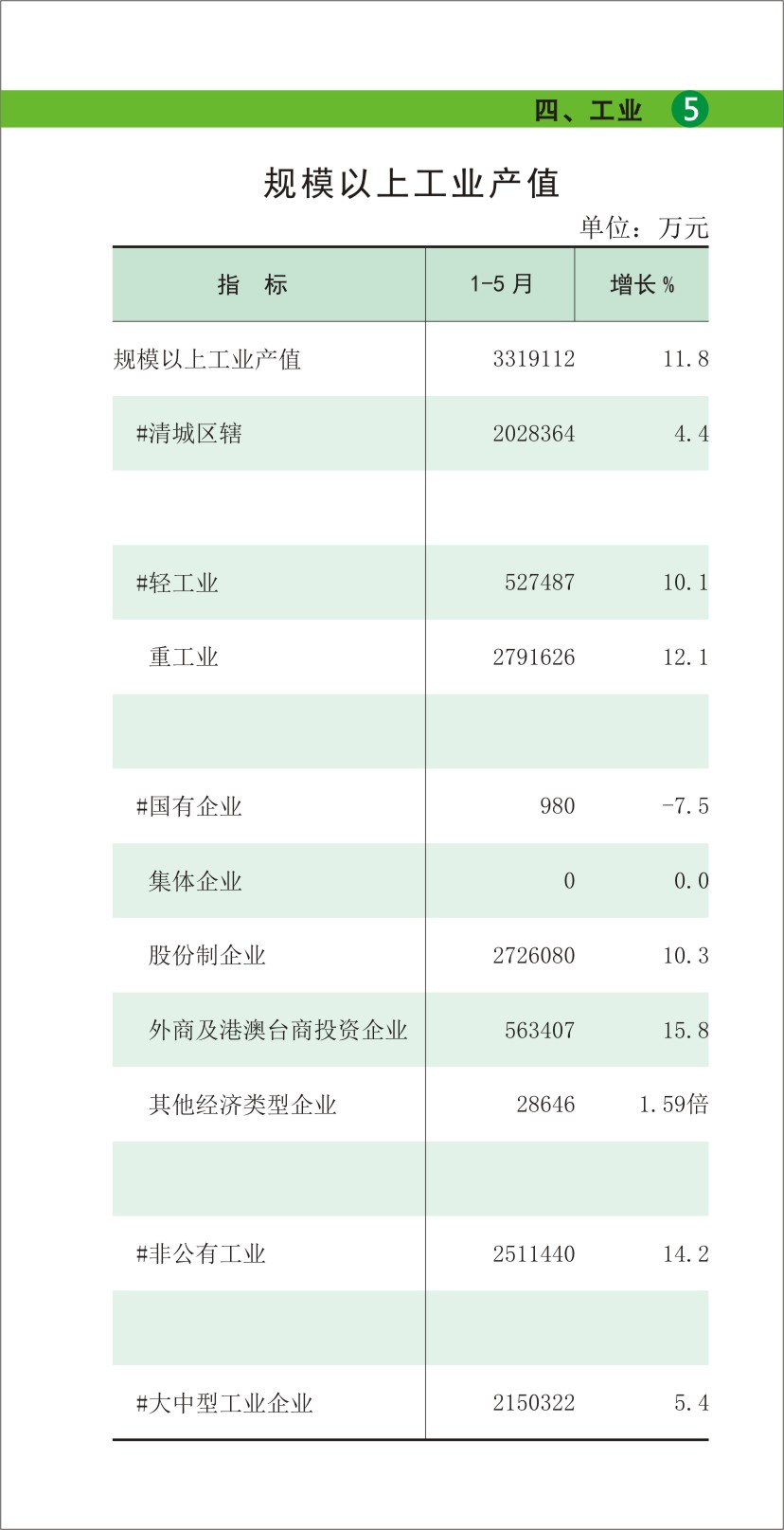 四、工业 5

规模以上工业产值

单位：万元

| 指　标 | 1-5 月 | 增长 % |
|---|---|---|
| 规模以上工业产值 | 3319112 | 11.8 |
| #清城区辖 | 2028364 | 4.4 |
| | | |
| #轻工业 | 527487 | 10.1 |
| 重工业 | 2791626 | 12.1 |
| | | |
| #国有企业 | 980 | -7.5 |
| 集体企业 | 0 | 0.0 |
| 股份制企业 | 2726080 | 10.3 |
| 外商及港澳台商投资企业 | 563407 | 15.8 |
| 其他经济类型企业 | 28646 | 1.59倍 |
| | | |
| #非公有工业 | 2511440 | 14.2 |
| | | |
| #大中型工业企业 | 2150322 | 5.4 |